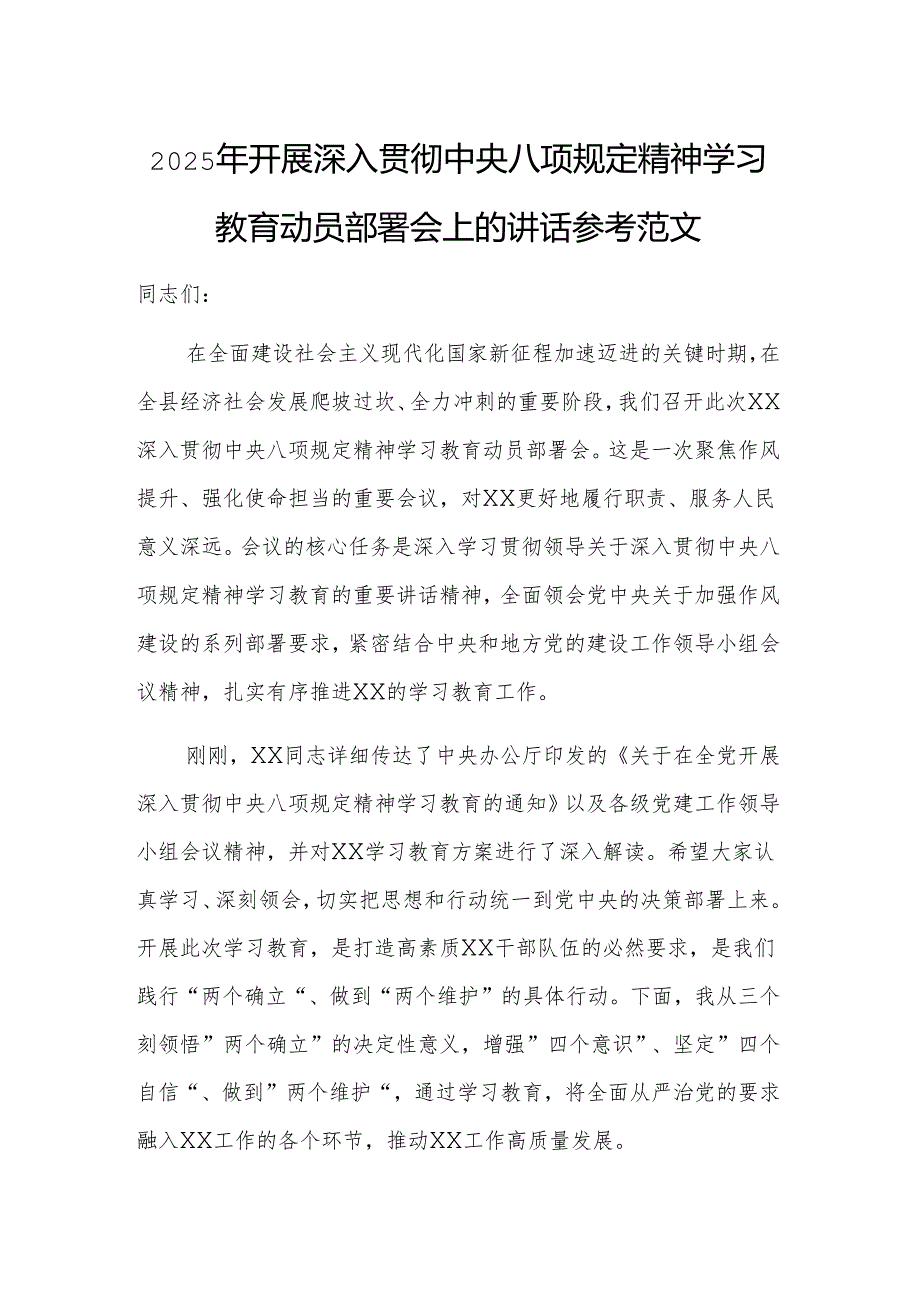 2025年开展深入贯彻中央八项规定精神学习教育动员部署会上的讲话参考范文

同志们：

在全面建设社会主义现代化国家新征程加速迈进的关键时期，在全县经济社会发展爬坡过坎、全力冲刺的重要阶段，我们召开此次XX深入贯彻中央八项规定精神学习教育动员部署会。这是一次聚焦作风提升、强化使命担当的重要会议，对XX更好地履行职责、服务人民意义深远。会议的核心任务是深入学习贯彻领导关于深入贯彻中央八项规定精神学习教育的重要讲话精神，全面领会党中央关于加强作风建设的系列部署要求，紧密结合中央和地方党的建设工作领导小组会议精神，扎实有序推进XX的学习教育工作。

刚刚，XX同志详细传达了中央办公厅印发的《关于在全党开展深入贯彻中央八项规定精神学习教育的通知》以及各级党建工作领导小组会议精神，并对XX学习教育方案进行了深入解读。希望大家认真学习、深刻领会，切实把思想和行动统一到党中央的决策部署上来。开展此次学习教育，是打造高素质XX干部队伍的必然要求，是我们践行“两个确立“、做到“两个维护”的具体行动。下面，我从三个刻领悟”两个确立”的决定性意义，增强”四个意识”、坚定”四个自信“、做到”两个维护“，通过学习教育，将全面从严治党的要求融入XX工作的各个环节，推动XX工作高质量发展。